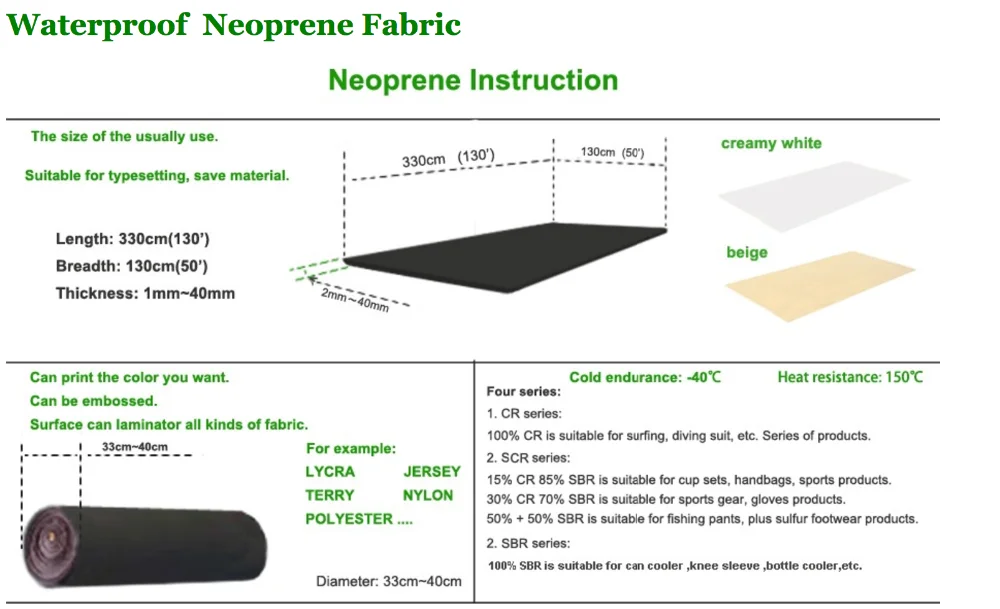 Waterproof Neoprene Fabric

Neoprene Instruction

The size of the usually use.

Suitable for typesetting, save material.

Length: 330cm(130')
Breadth: 130cm(50')
Thickness: 1mm~40mm

330cm (130')
130cm (50')
2mm~40mm

creamy white

beige

Can print the color you want.
Can be embossed.
Surface can laminator all kinds of fabric.

33cm~40cm

For example:
LYCRA JERSEY
TERRY NYLON
POLYESTER ....

Diameter: 33cm~40cm

Cold endurance: -40℃ Heat resistance: 150℃

Four series:

1. CR series:
100% CR is suitable for surfing, diving suit, etc. Series of products.

2. SCR series:
15% CR 85% SBR is suitable for cup sets, handbags, sports products.
30% CR 70% SBR is suitable for sports gear, gloves products.
50% + 50% SBR is suitable for fishing pants, plus sulfur footwear products.

2. SBR series:
100% SBR is suitable for can cooler ,knee sleeve ,bottle cooler,etc.